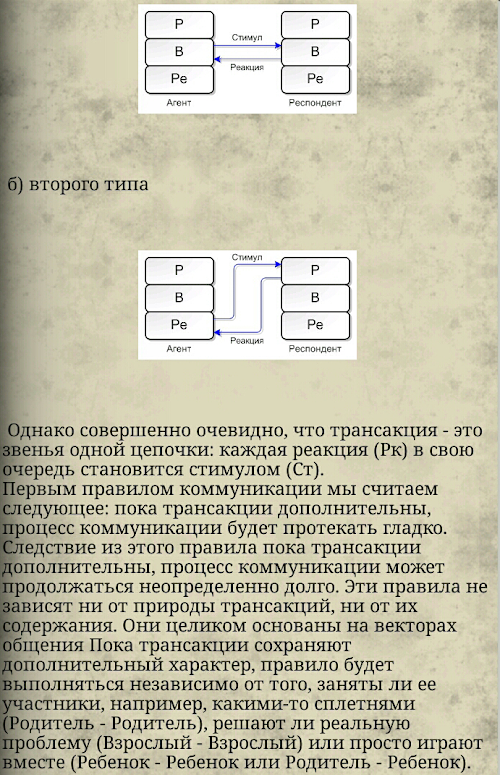 Р
В
Ре
Агент
Стимул
Реакция
Р
В
Ре
Респондент

б) второго типа

Р
В
Ре
Агент
Стимул
Реакция
Р
В
Ре
Респондент

Однако совершенно очевидно, что трансакция - это звенья одной цепочки: каждая реакция (Рк) в свою очередь становится стимулом (Ст).
Первым правилом коммуникации мы считаем следующее: пока трансакции дополнительны, процесс коммуникации будет протекать гладко. Следствие из этого правила пока трансакции дополнительны, процесс коммуникации может продолжаться неопределенно долго. Эти правила не зависят ни от природы трансакций, ни от их содержания. Они целиком основаны на векторах общения Пока трансакции сохраняют дополнительный характер, правило будет выполняться независимо от того, заняты ли ее участники, например, какими-то сплетнями (Родитель - Родитель), решают ли реальную проблему (Взрослый - Взрослый) или просто играют вместе (Ребенок - Ребенок или Родитель - Ребенок).